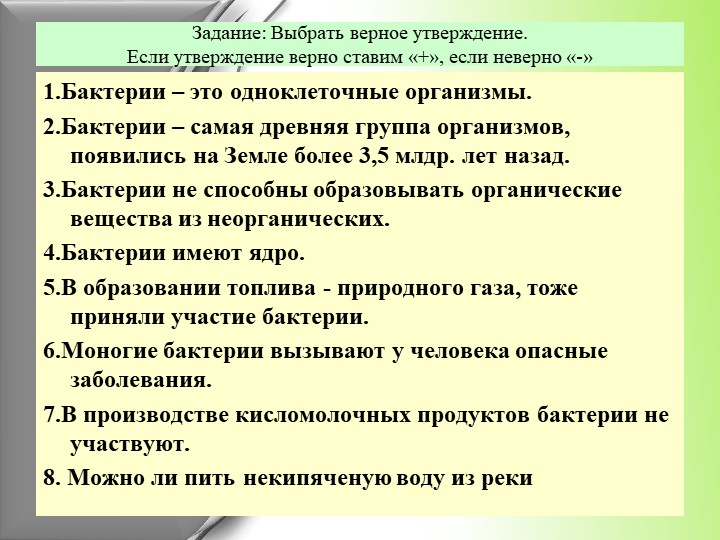 Задание: Выбрать верное утверждение.
Если утверждение верно ставим «+», если неверно «-»

1.Бактерии – это одноклеточные организмы.

2.Бактерии – самая древняя группа организмов, появились на Земле более 3,5 млдр. лет назад.

3.Бактерии не способны образовывать органические вещества из неорганических.

4.Бактерии имеют ядро.

5.В образовании топлива - природного газа, тоже приняли участие бактерии.

6.Моногие бактерии вызывают у человека опасные заболевания.

7.В производстве кисломолочных продуктов бактерии не участвуют.

8. Можно ли пить некипяченую воду из реки